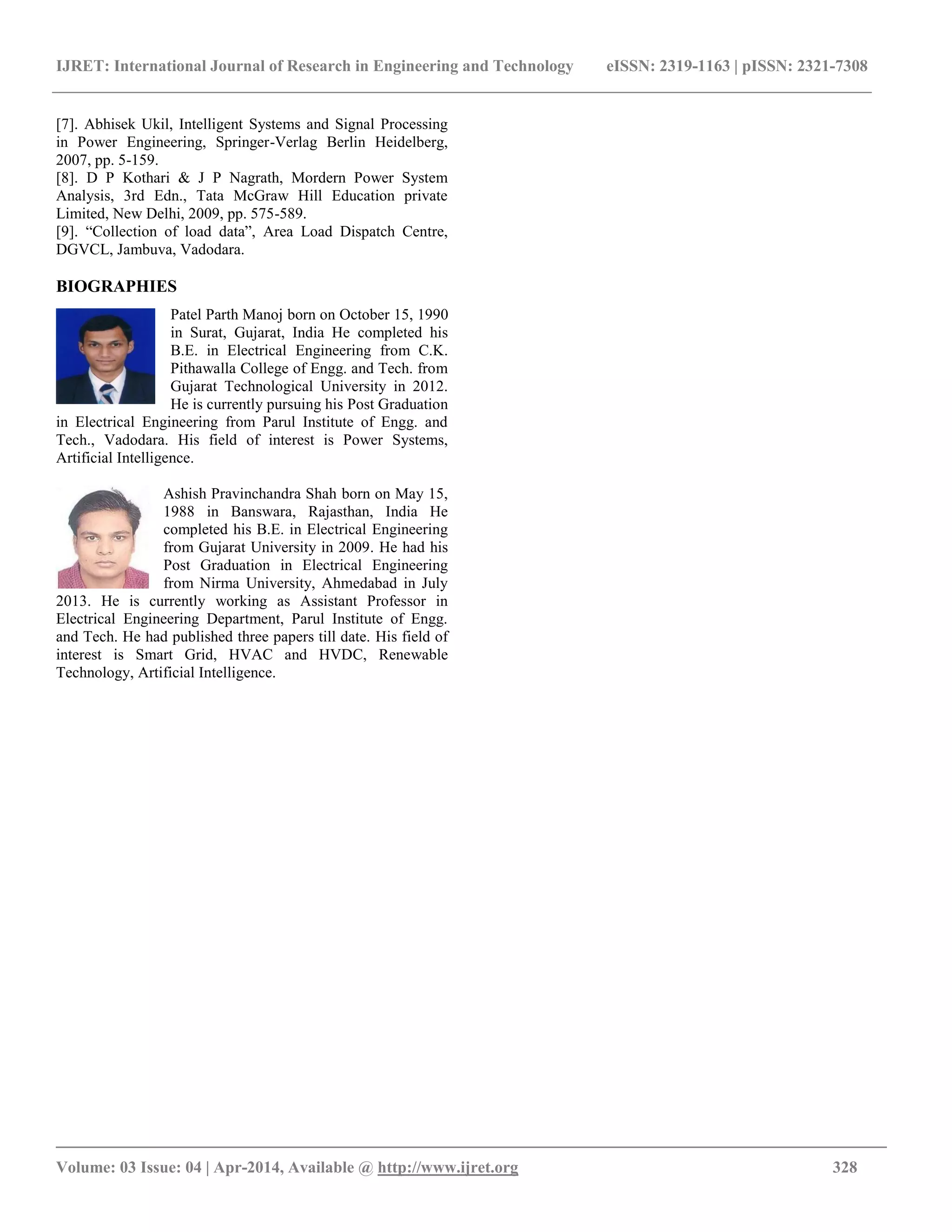 IJRET: International Journal of Research in Engineering and Technology eISSN: 2319-1163 | pISSN: 2321-7308

[7]. Abhisek Ukil, Intelligent Systems and Signal Processing in Power Engineering, Springer-Verlag Berlin Heidelberg, 2007, pp. 5-159.
[8]. D P Kothari & J P Nagrath, Mordern Power System Analysis, 3rd Edn., Tata McGraw Hill Education private Limited, New Delhi, 2009, pp. 575-589.
[9]. “Collection of load data”, Area Load Dispatch Centre, DGVCL, Jambuva, Vadodara.

BIOGRAPHIES

Patel Parth Manoj born on October 15, 1990 in Surat, Gujarat, India He completed his B.E. in Electrical Engineering from C.K. Pithawalla College of Engg. and Tech. from Gujarat Technological University in 2012. He is currently pursuing his Post Graduation in Electrical Engineering from Parul Institute of Engg. and Tech., Vadodara. His field of interest is Power Systems, Artificial Intelligence.

Ashish Pravinchandra Shah born on May 15, 1988 in Banswara, Rajasthan, India He completed his B.E. in Electrical Engineering from Gujarat University in 2009. He had his Post Graduation in Electrical Engineering from Nirma University, Ahmedabad in July 2013. He is currently working as Assistant Professor in Electrical Engineering Department, Parul Institute of Engg. and Tech. He had published three papers till date. His field of interest is Smart Grid, HVAC and HVDC, Renewable Technology, Artificial Intelligence.

Volume: 03 Issue: 04 | Apr-2014, Available @ http://www.ijret.org 328